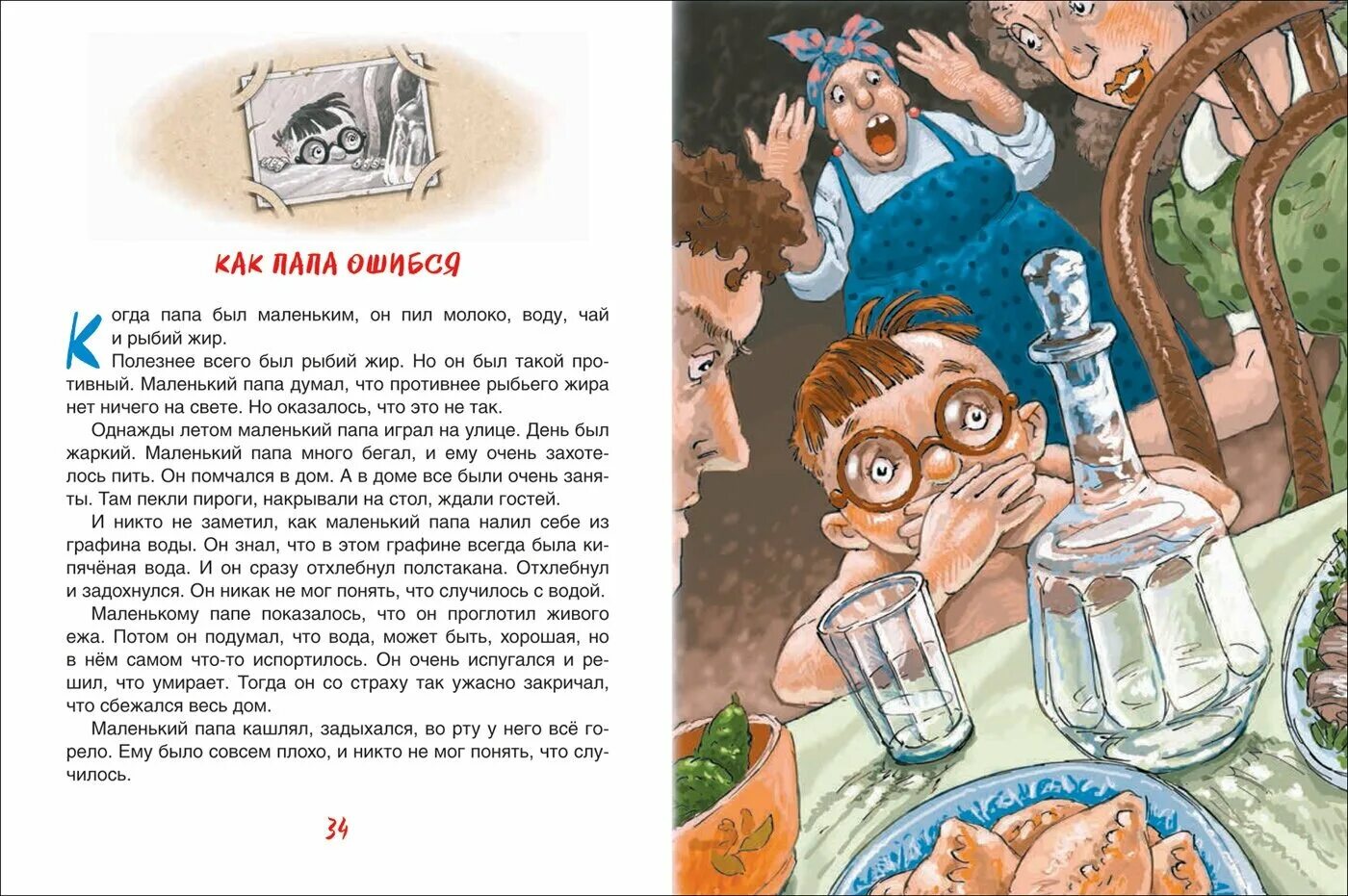 КАК ПАПА ОШИБСЯ

Когда папа был маленьким, он пил молоко, воду, чай и рыбий жир.

Полезнее всего был рыбий жир. Но он был такой противный. Маленький папа думал, что противнее рыбьего жира нет ничего на свете. Но оказалось, что это не так.

Однажды летом маленький папа играл на улице. День был жаркий. Маленький папа много бегал, и ему очень захотелось пить. Он помчался в дом. А в доме все были очень заняты. Там пекли пироги, накрывали на стол, ждали гостей.

И никто не заметил, как маленький папа налил себе из графина воды. Он знал, что в этом графине всегда была кипячёная вода. И он сразу отхлебнул полстакана. Отхлебнул и задохнулся. Он никак не мог понять, что случилось с водой.

Маленькому папе показалось, что он проглотил живого ежа. Потом он подумал, что вода, может быть, хорошая, но в нём самом что-то испортилось. Он очень испугался и решил, что умирает. Тогда он со страху так ужасно закричал, что сбежался весь дом.

Маленький папа кашлял, задыхался, во рту у него всё горело. Ему было совсем плохо, и никто не мог понять, что случилось.

34